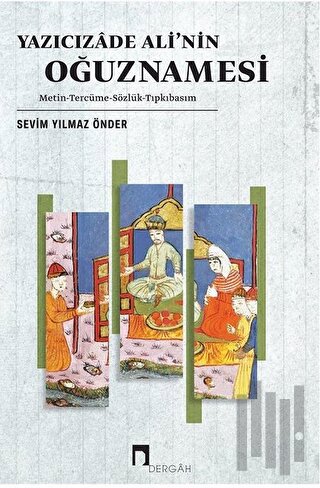 YAZICIZÂDE ALİ'NİN
OĞUZNAMESİ

Metin-Tercüme-Sözlük-Tıpkıbasım

SEVİM YILMAZ ÖNDER

DERGÂH